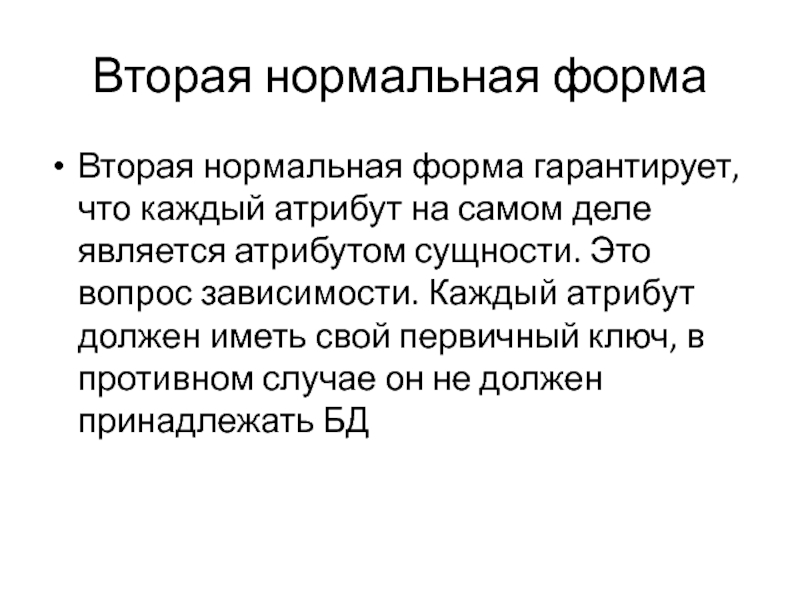 Вторая нормальная форма

• Вторая нормальная форма гарантирует, что каждый атрибут на самом деле является атрибутом сущности. Это вопрос зависимости. Каждый атрибут должен иметь свой первичный ключ, в противном случае он не должен принадлежать БД